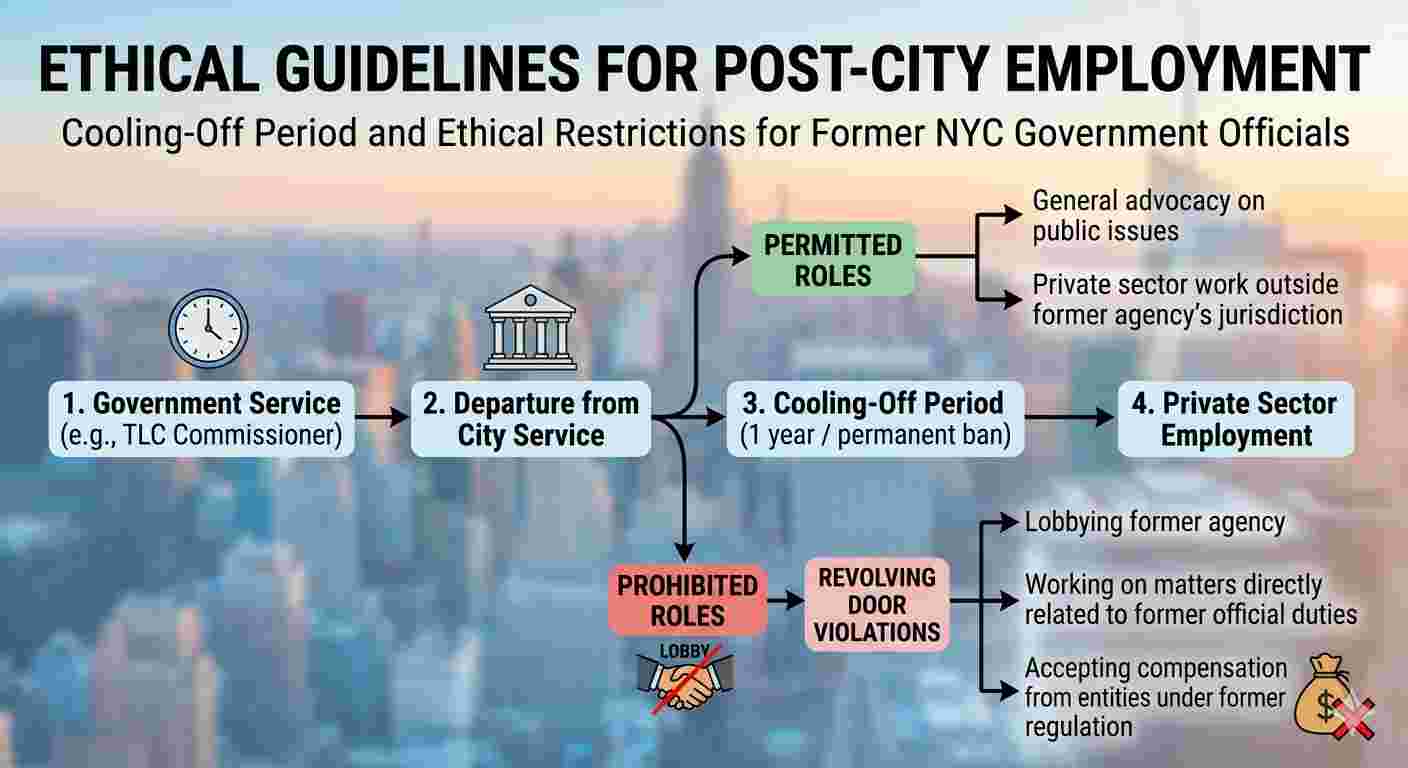 ETHICAL GUIDELINES FOR POST-CITY EMPLOYMENT

Cooling-Off Period and Ethical Restrictions for Former NYC Government Officials

1. Government Service (e.g., TLC Commissioner)

2. Departure from City Service

PERMITTED ROLES

General advocacy on public issues

Private sector work outside former agency's jurisdiction

3. Cooling-Off Period (1 year / permanent ban)

4. Private Sector Employment

PROHIBITED ROLES

LOBBY

REVOLVING DOOR VIOLATIONS

Lobbying former agency

Working on matters directly related to former official duties

Accepting compensation from entities under former regulation

$